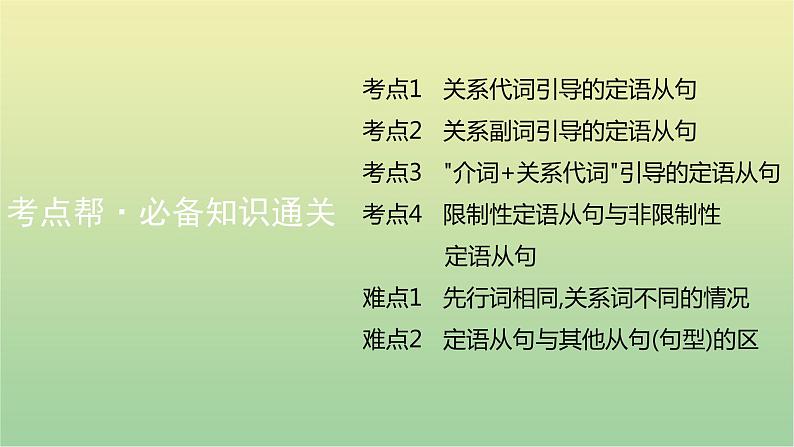 考点帮 · 必备知识通关

考点1 关系代词引导的定语从句
考点2 关系副词引导的定语从句
考点3 "介词+关系代词"引导的定语从句
考点4 限制性定语从句与非限制性定语从句
难点1 先行词相同,关系词不同的情况
难点2 定语从句与其他从句(句型)的区